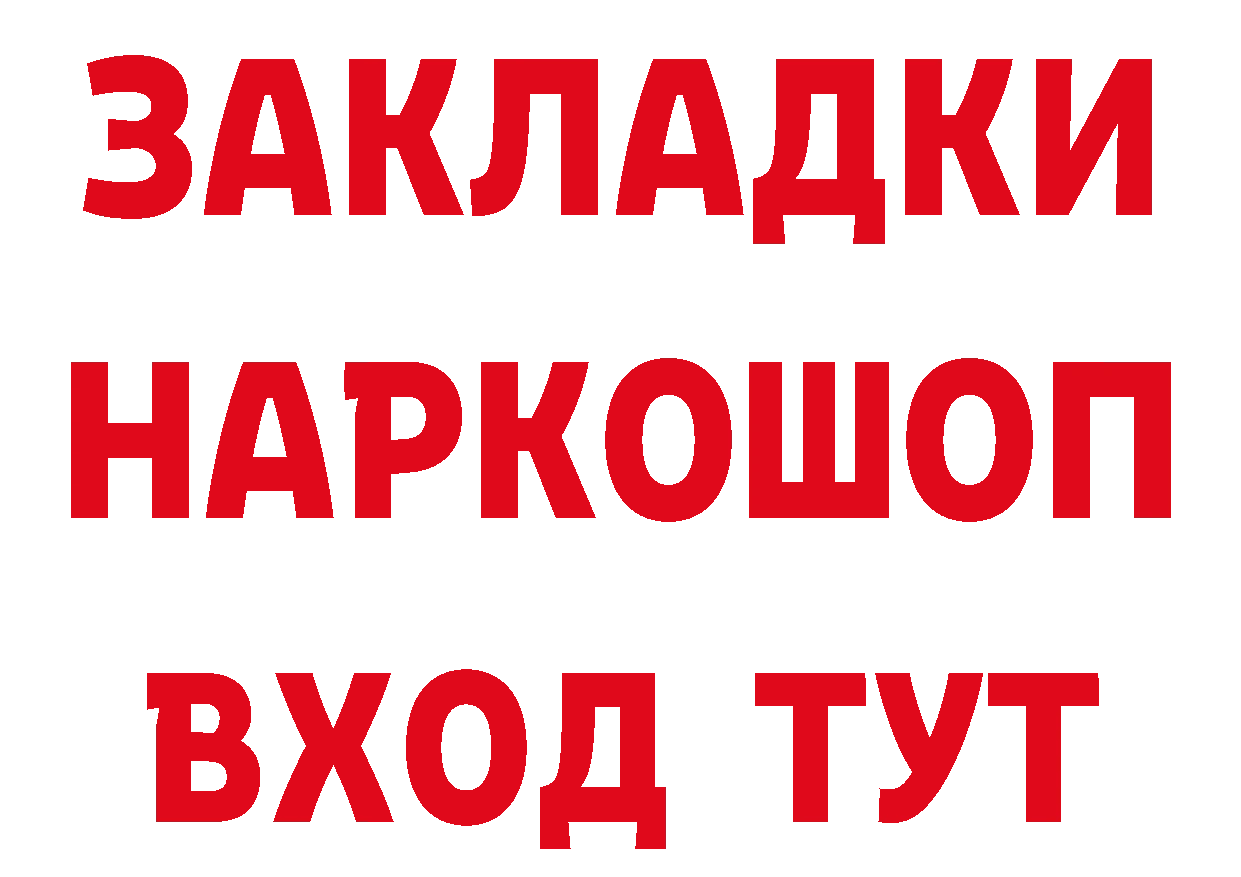 ЗАКЛАДКИ НАРКОШОП ВХОД ТУТ